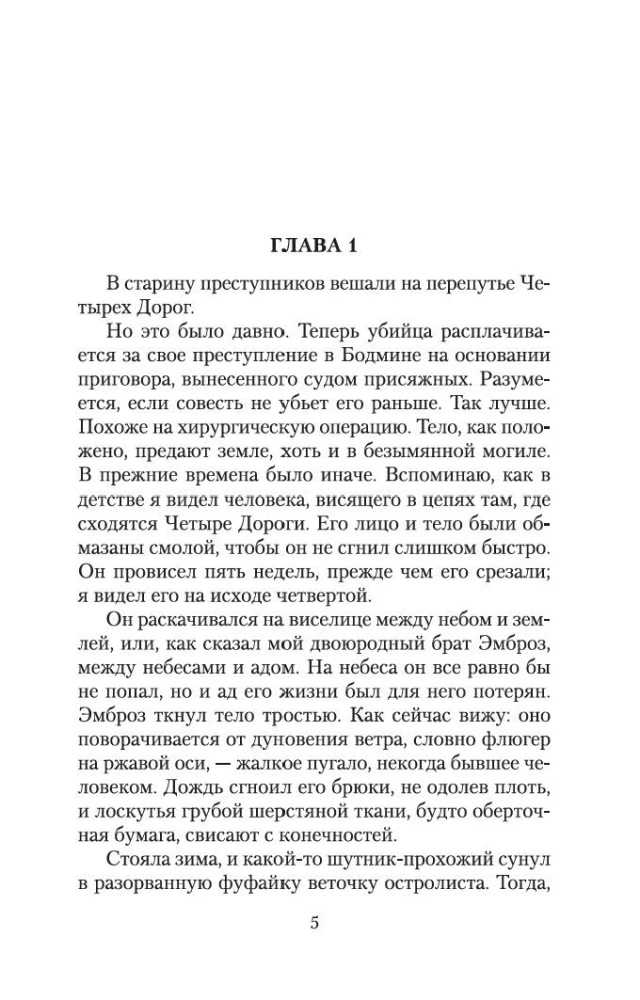 ГЛАВА 1

В старину преступников вешали на перепутье Четырех Дорог.

Но это было давно. Теперь убийца расплачивается за свое преступление в Бодмине на основании приговора, вынесенного судом присяжных. Разумеется, если совесть не убьет его раньше. Так лучше. Похоже на хирургическую операцию. Тело, как положено, предают земле, хоть и в безымянной могиле. В прежние времена было иначе. Вспоминаю, как в детстве я видел человека, висящего в цепях там, где сходятся Четыре Дороги. Его лицо и тело были обмазаны смолой, чтобы он не сгнил слишком быстро. Он провисел пять недель, прежде чем его срезали; я видел его на исходе четвертой.

Он раскачивался на виселице между небом и землей, или, как сказал мой двоюродный брат Эмброз, между небесами и адом. На небеса он все равно бы не попал, но и ад его жизни был для него потерян. Эмброз ткнул тело тростью. Как сейчас вижу: оно поворачивается от дуновения ветра, словно флюгер на ржавой оси, — жалкое пугало, некогда бывшее человеком. Дождь сгноил его брюки, не одолев плоть, и лоскутья грубой шерстяной ткани, будто оберточная бумага, свисают с конечностей.

Стояла зима, и какой-то шутник-прохожий сунул в разорванную фуфайку веточку остролиста. Тогда,

5